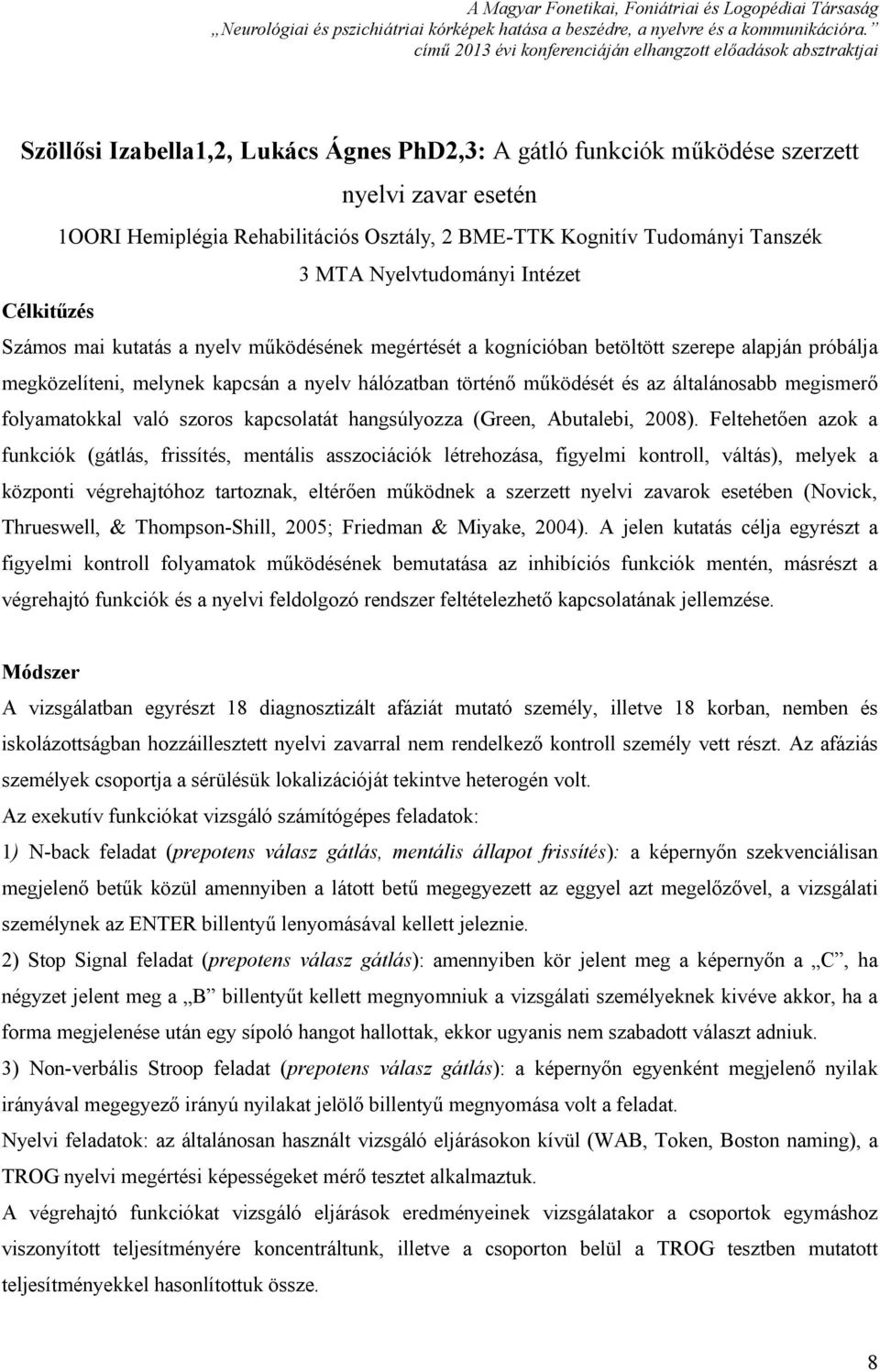 A Magyar Fonetikai, Foniátriai és Logopédiai Társaság „Neurológiai és pszichiátriai kórképek hatása a beszédre, a nyelvre és a kommunikációra.” című 2013 évi konferenciáján elhangzott előadások absztraktjai

Szöllősi Izabella1,2, Lukács Ágnes PhD2,3: A gátló funkciók működése szerzett nyelvi zavar esetén

1OORI Hemiplégia Rehabilitációs Osztály, 2 BME-TTK Kognitív Tudományi Tanszék

3 MTA Nyelvtudományi Intézet

Célkitűzés

Számos mai kutatás a nyelv működésének megértését a kognícióban betöltött szerepe alapján próbálja megközelíteni, melynek kapcsán a nyelv hálózatban történő működését és az általánosabb megismerő folyamatokkal való szoros kapcsolatát hangsúlyozza (Green, Abutalebi, 2008). Feltehetően azok a funkciók (gátlás, frissítés, mentális asszociációk létrehozása, figyelmi kontroll, váltás), melyek a központi végrehajtóhoz tartoznak, eltérően működnek a szerzett nyelvi zavarok esetében (Novick, Thrueswell, & Thompson-Shill, 2005; Friedman & Miyake, 2004). A jelen kutatás célja egyrészt a figyelmi kontroll folyamatok működésének bemutatása az inhibíciós funkciók mentén, másrészt a végrehajtó funkciók és a nyelvi feldolgozó rendszer feltételezhető kapcsolatának jellemzése.

Módszer

A vizsgálatban egyrészt 18 diagnosztizált afáziát mutató személy, illetve 18 korban, nemben és iskolázottságban hozzáillesztett nyelvi zavarral nem rendelkező kontroll személy vett részt. Az afáziás személyek csoportja a sérülésük lokalizációját tekintve heterogén volt.

Az exekutív funkciókat vizsgáló számítógépes feladatok:

1) N-back feladat (prepotens válasz gátlás, mentális állapot frissítés): a képernyőn szekvenciálisan megjelenő betűk közül amennyiben a látott betű megegyezett az eggyel azt megelőzővel, a vizsgálati személynek az ENTER billentyű lenyomásával kellett jeleznie.

2) Stop Signal feladat (prepotens válasz gátlás): amennyiben kör jelent meg a képernyőn a „C”, ha négyzet jelent meg a „B” billentyűt kellett megnyomniuk a vizsgálati személyeknek kivéve akkor, ha a forma megjelenése után egy sípoló hangot hallottak, ekkor ugyanis nem szabadott választ adniuk.

3) Non-verbális Stroop feladat (prepotens válasz gátlás): a képernyőn egyenként megjelenő nyilak irányával megegyező irányú nyilakat jelölő billentyű megnyomása volt a feladat.

Nyelvi feladatok: az általánosan használt vizsgáló eljárásokon kívül (WAB, Token, Boston naming), a TROG nyelvi megértési képességeket mérő tesztet alkalmaztuk.

A végrehajtó funkciókat vizsgáló eljárások eredményeinek vizsgálatakor a csoportok egymáshoz viszonyított teljesítményére koncentráltunk, illetve a csoporton belül a TROG tesztben mutatott teljesítményekkel hasonlítottuk össze.

8